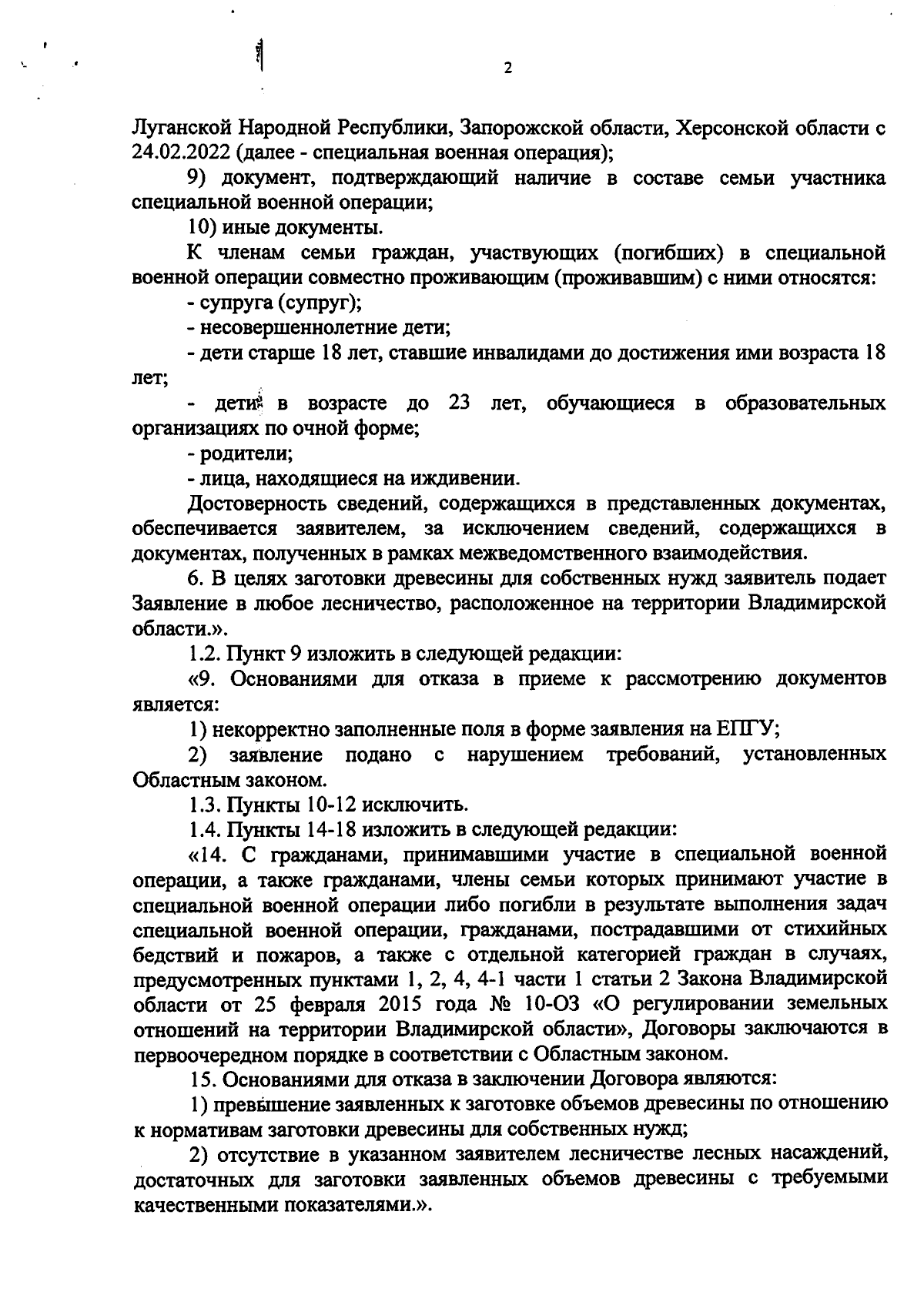 2

Луганской Народной Республики, Запорожской области, Херсонской области с 24.02.2022 (далее - специальная военная операция);

9) документ, подтверждающий наличие в составе семьи участника специальной военной операции;

10) иные документы.

К членам семьи граждан, участвующих (погибших) в специальной военной операции совместно проживающим (проживавшим) с ними относятся:

- супруга (супруг);

- несовершеннолетние дети;

- дети старше 18 лет, ставшие инвалидами до достижения ими возраста 18 лет;

- дети в возрасте до 23 лет, обучающиеся в образовательных организациях по очной форме;

- родители;

- лица, находящиеся на иждивении.

Достоверность сведений, содержащихся в представленных документах, обеспечивается заявителем, за исключением сведений, содержащихся в документах, полученных в рамках межведомственного взаимодействия.

6. В целях заготовки древесины для собственных нужд заявитель подает Заявление в любое лесничество, расположенное на территории Владимирской области.».

1.2. Пункт 9 изложить в следующей редакции:

«9. Основаниями для отказа в приеме к рассмотрению документов является:

1) некорректно заполненные поля в форме заявления на ЕПГУ;

2) заявление подано с нарушением требований, установленных Областным законом.

1.3. Пункты 10-12 исключить.

1.4. Пункты 14-18 изложить в следующей редакции:

«14. С гражданами, принимавшими участие в специальной военной операции, а также гражданами, члены семьи которых принимают участие в специальной военной операции либо погибли в результате выполнения задач специальной военной операции, гражданами, пострадавшими от стихийных бедствий и пожаров, а также с отдельной категорией граждан в случаях, предусмотренных пунктами 1, 2, 4, 4-1 части 1 статьи 2 Закона Владимирской области от 25 февраля 2015 года № 10-ОЗ «О регулировании земельных отношений на территории Владимирской области», Договоры заключаются в первоочередном порядке в соответствии с Областным законом.

15. Основаниями для отказа в заключении Договора являются:

1) превышение заявленных к заготовке объемов древесины по отношению к нормативам заготовки древесины для собственных нужд;

2) отсутствие в указанном заявителем лесничестве лесных насаждений, достаточных для заготовки заявленных объемов древесины с требуемыми качественными показателями.».